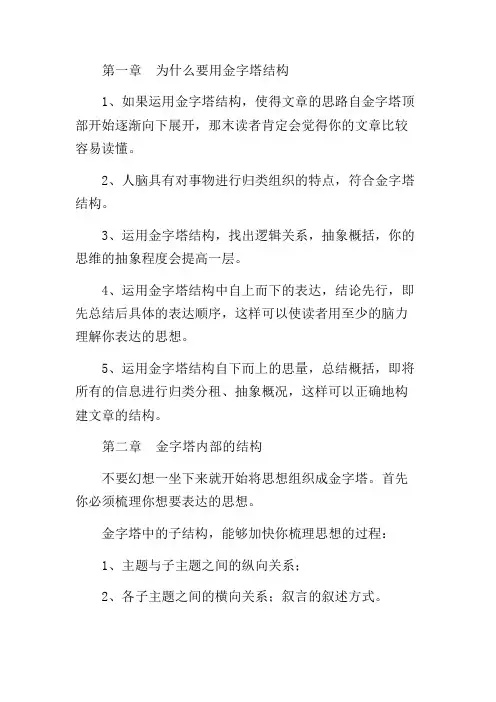 第一章　为什么要用金字塔结构

1、如果运用金字塔结构，使得文章的思路自金字塔顶部开始逐渐向下展开，那末读者肯定会觉得你的文章比较容易读懂。

2、人脑具有对事物进行归类组织的特点，符合金字塔结构。

3、运用金字塔结构，找出逻辑关系，抽象概括，你的思维的抽象程度会提高一层。

4、运用金字塔结构中自上而下的表达，结论先行，即先总结后具体的表达顺序，这样可以使读者用至少的脑力理解你表达的思想。

5、运用金字塔结构自下而上的思量，总结概括，即将所有的信息进行归类分租、抽象概况，这样可以正确地构建文章的结构。

第二章　金字塔内部的结构

不要幻想一坐下来就开始将思想组织成金字塔。首先你必须梳理你想要表达的思想。

金字塔中的子结构，能够加快你梳理思想的过程：

1、主题与子主题之间的纵向关系；

2、各子主题之间的横向关系；叙言的叙述方式。